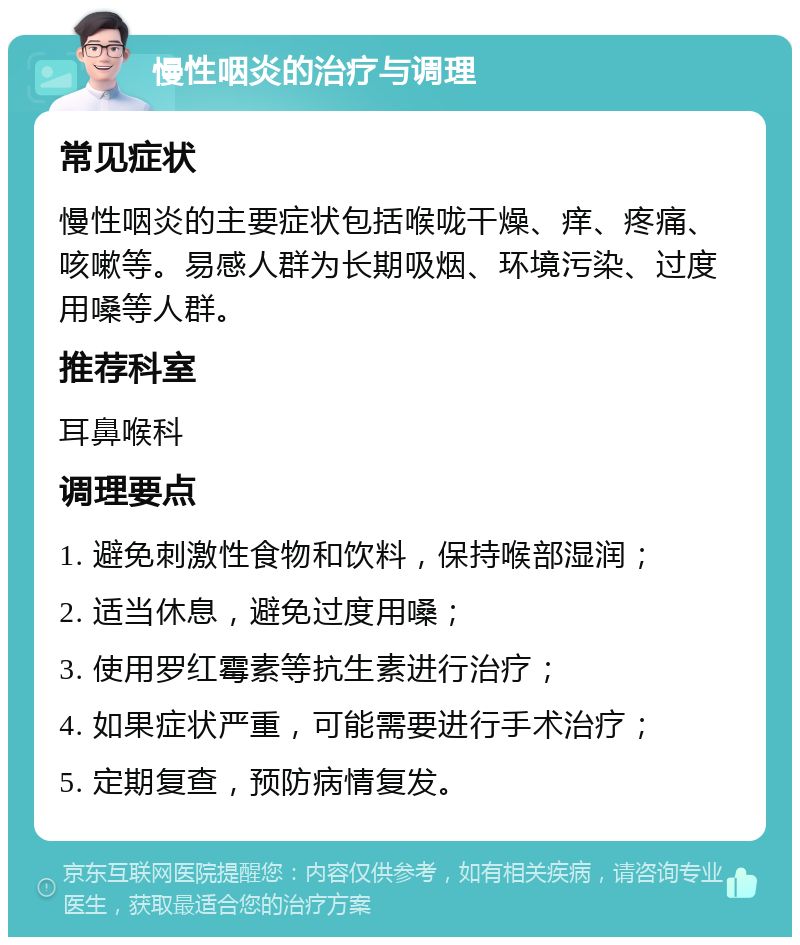 慢性咽炎的治疗与调理

常见症状

慢性咽炎的主要症状包括喉咙干燥、痒、疼痛、咳嗽等。易感人群为长期吸烟、环境污染、过度用嗓等人群。

推荐科室

耳鼻喉科

调理要点

1. 避免刺激性食物和饮料，保持喉部湿润；

2. 适当休息，避免过度用嗓；

3. 使用罗红霉素等抗生素进行治疗；

4. 如果症状严重，可能需要进行手术治疗；

5. 定期复查，预防病情复发。

京东互联网医院提醒您：内容仅供参考，如有相关疾病，请咨询专业医生，获取最适合您的治疗方案